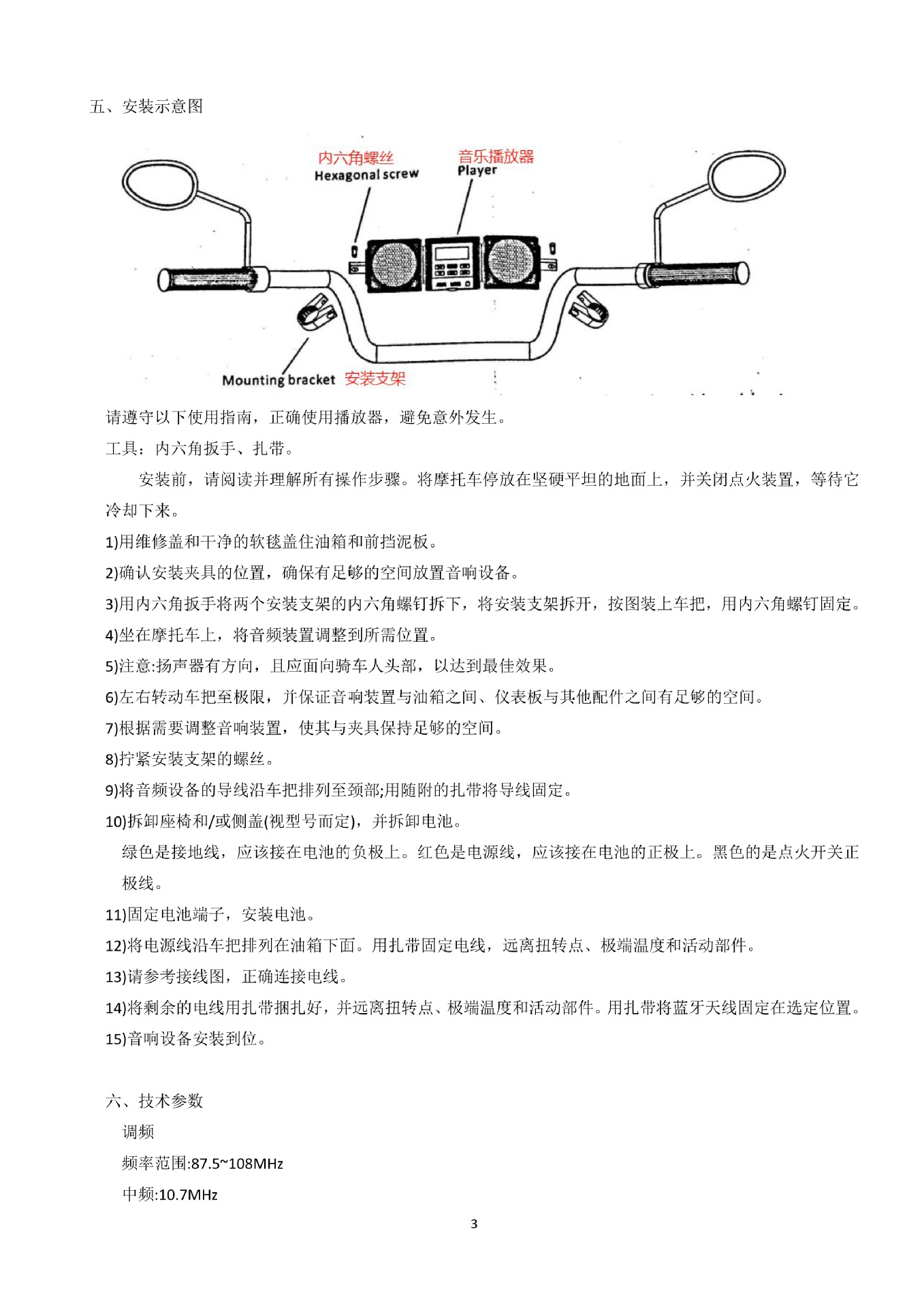 五、安装示意图

内六角螺丝
Hexagonal screw
音乐播放器
Player

Mounting bracket 安装支架

请遵守以下使用指南，正确使用播放器，避免意外发生。

工具：内六角扳手、扎带。

安装前，请阅读并理解所有操作步骤。将摩托车停放在坚硬平坦的地面上，并关闭点火装置，等待它冷却下来。

1)用维修盖和干净的软毯盖住油箱和前挡泥板。

2)确认安装夹具的位置，确保有足够的空间放置音响设备。

3)用内六角扳手将两个安装支架的内六角螺钉拆下，将安装支架拆开，按图装上车把，用内六角螺钉固定。

4)坐在摩托车上，将音频装置调整到所需位置。

5)注意:扬声器有方向，且应面向骑车人头部，以达到最佳效果。

6)左右转动车把至极限，并保证音响装置与油箱之间、仪表板与其他配件之间有足够的空间。

7)根据需要调整音响装置，使其与夹具保持足够的空间。

8)拧紧安装支架的螺丝。

9)将音频设备的导线沿车把排列至颈部;用随附的扎带将导线固定。

10)拆卸座椅和/或侧盖(视型号而定)，并拆卸电池。

绿色是接地线，应该接在电池的负极上。红色是电源线，应该接在电池的正极上。黑色的是点火开关正极线。

11)固定电池端子，安装电池。

12)将电源线沿车把排列在油箱下面。用扎带固定电线，远离扭转点、极端温度和活动部件。

13)请参考接线图，正确连接电线。

14)将剩余的电线用扎带捆扎好，并远离扭转点、极端温度和活动部件。用扎带将蓝牙天线固定在选定位置。

15)音响设备安装到位。

六、技术参数

调频

频率范围:87.5~108MHz

中频:10.7MHz

3